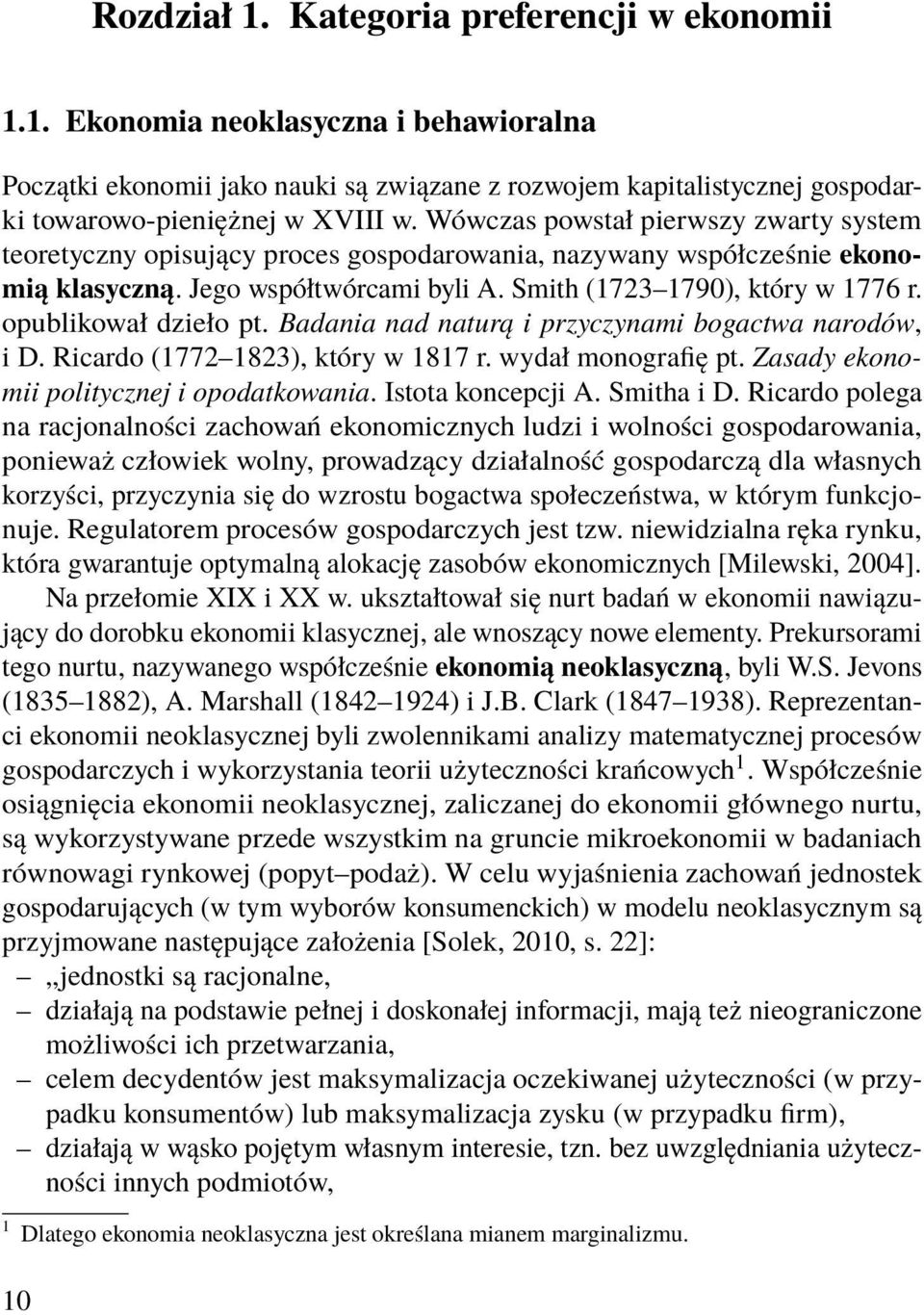 Rozdział 1. Kategoria preferencji w ekonomii

1.1. Ekonomia neoklasyczna i behawioralna

Początki ekonomii jako nauki są związane z rozwojem kapitalistycznej gospodarki towarowo-pieniężnej w XVIII w. Wówczas powstał pierwszy zwarty system teoretyczny opisujący proces gospodarowania, nazywany współcześnie ekonomią klasyczną. Jego współtwórcami byli A. Smith (1723–1790), który w 1776 r. opublikował dzieło pt. Badania nad naturą i przyczynami bogactwa narodów, i D. Ricardo (1772–1823), który w 1817 r. wydał monografię pt. Zasady ekonomii politycznej i opodatkowania. Istota koncepcji A. Smitha i D. Ricardo polega na racjonalności zachowań ekonomicznych ludzi i wolności gospodarowania, ponieważ człowiek wolny, prowadzący działalność gospodarczą dla własnych korzyści, przyczynia się do wzrostu bogactwa społeczeństwa, w którym funkcjonuje. Regulatorem procesów gospodarczych jest tzw. niewidzialna ręka rynku, która gwarantuje optymalną alokację zasobów ekonomicznych [Milewski, 2004].

Na przełomie XIX i XX w. ukształtował się nurt badań w ekonomii nawiązujący do dorobku ekonomii klasycznej, ale wnoszący nowe elementy. Prekursorami tego nurtu, nazywanego współcześnie ekonomią neoklasyczną, byli W.S. Jevons (1835–1882), A. Marshall (1842–1924) i J.B. Clark (1847–1938). Reprezentanci ekonomii neoklasycznej byli zwolennikami analizy matematycznej procesów gospodarczych i wykorzystania teorii użyteczności krańcowych$^1$. Współcześnie osiągnięcia ekonomii neoklasycznej, zaliczanej do ekonomii głównego nurtu, są wykorzystywane przede wszystkim na gruncie mikroekonomii w badaniach równowagi rynkowej (popyt–podaż). W celu wyjaśnienia zachowań jednostek gospodarujących (w tym wyborów konsumenckich) w modelu neoklasycznym są przyjmowane następujące założenia [Solek, 2010, s. 22]:
– „jednostki są racjonalne,
– działają na podstawie pełnej i doskonałej informacji, mają też nieograniczone możliwości ich przetwarzania,
– celem decydentów jest maksymalizacja oczekiwanej użyteczności (w przypadku konsumentów) lub maksymalizacja zysku (w przypadku firm),
– działają w wąsko pojętym własnym interesie, tzn. bez uwzględniania użyteczności innych podmiotów,

$^1$ Dlatego ekonomia neoklasyczna jest określana mianem marginalizmu.

10